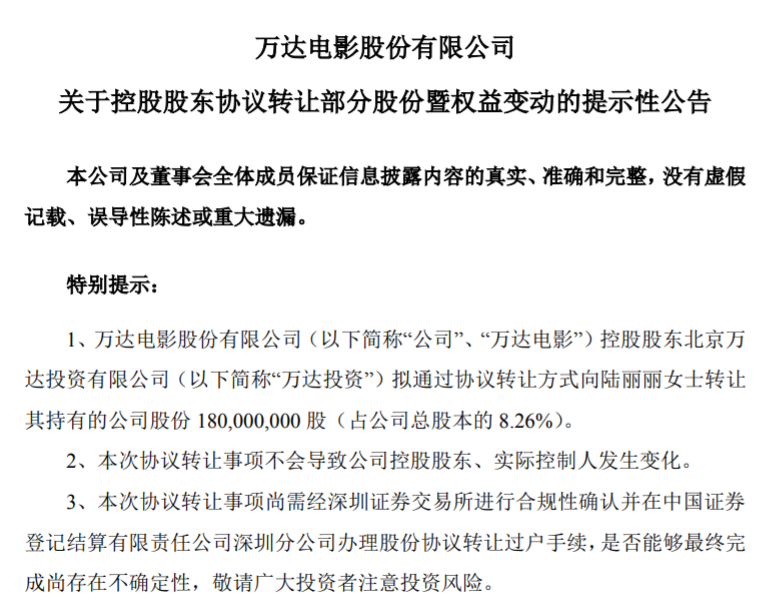 万达电影股份有限公司

关于控股股东协议转让部分股份暨权益变动的提示性公告

本公司及董事会全体成员保证信息披露内容的真实、准确和完整，没有虚假记载、误导性陈述或重大遗漏。

特别提示：

1、万达电影股份有限公司（以下简称“公司”、“万达电影”）控股股东北京万达投资有限公司（以下简称“万达投资”）拟通过协议转让方式向陆丽丽女士转让其持有的公司股份 180,000,000 股（占公司总股本的 8.26%）。

2、本次协议转让事项不会导致公司控股股东、实际控制人发生变化。

3、本次协议转让事项尚需经深圳证券交易所进行合规性确认并在中国证券登记结算有限责任公司深圳分公司办理股份协议转让过户手续，是否能够最终完成尚存在不确定性，敬请广大投资者注意投资风险。